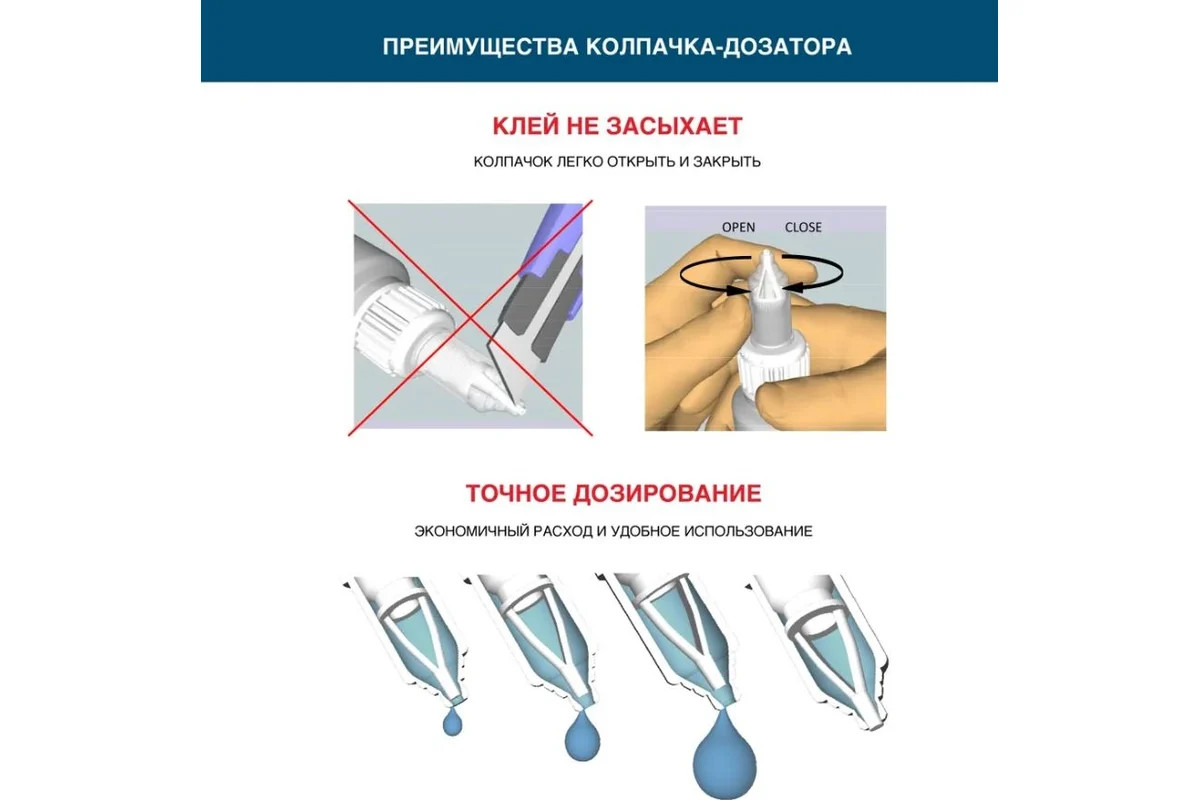 ПРЕИМУЩЕСТВА КОЛПАЧКА-ДОЗАТОРА

КЛЕЙ НЕ ЗАСЫХАЕТ

КОЛПАЧОК ЛЕГКО ОТКРЫТЬ И ЗАКРЫТЬ

OPEN CLOSE

ТОЧНОЕ ДОЗИРОВАНИЕ

ЭКОНОМИЧНЫЙ РАСХОД И УДОБНОЕ ИСПОЛЬЗОВАНИЕ